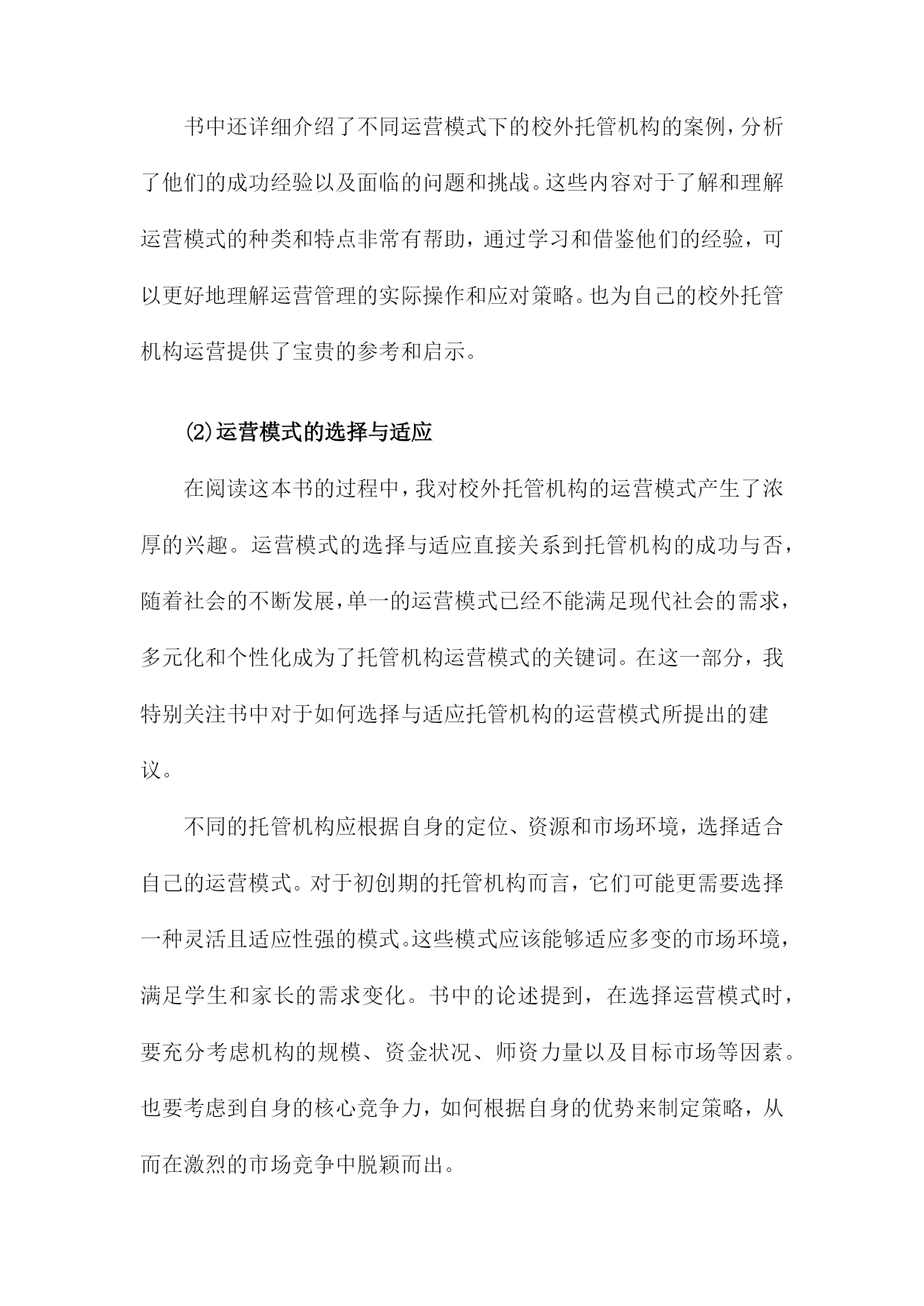 书中还详细介绍了不同运营模式下的校外托管机构的案例，分析了他们的成功经验以及面临的问题和挑战。这些内容对于了解和理解运营模式的种类和特点非常有帮助，通过学习和借鉴他们的经验，可以更好地理解运营管理的实际操作和应对策略。也为自己的校外托管机构运营提供了宝贵的参考和启示。

(2)运营模式的选择与适应

在阅读这本书的过程中，我对校外托管机构的运营模式产生了浓厚的兴趣。运营模式的选择与适应直接关系到托管机构的成功与否，随着社会的不断发展，单一的运营模式已经不能满足现代社会的需求，多元化和个性化成为了托管机构运营模式的关键词。在这一部分，我特别关注书中对于如何选择与适应托管机构的运营模式所提出的建议。

不同的托管机构应根据自身的定位、资源和市场环境，选择适合自己的运营模式。对于初创期的托管机构而言，它们可能更需要选择一种灵活且适应性强的模式。这些模式应该能够适应多变的市场环境，满足学生和家长的需求变化。书中的论述提到，在选择运营模式时，要充分考虑机构的规模、资金状况、师资力量以及目标市场等因素。也要考虑到自身的核心竞争力，如何根据自身的优势来制定策略，从而在激烈的市场竞争中脱颖而出。